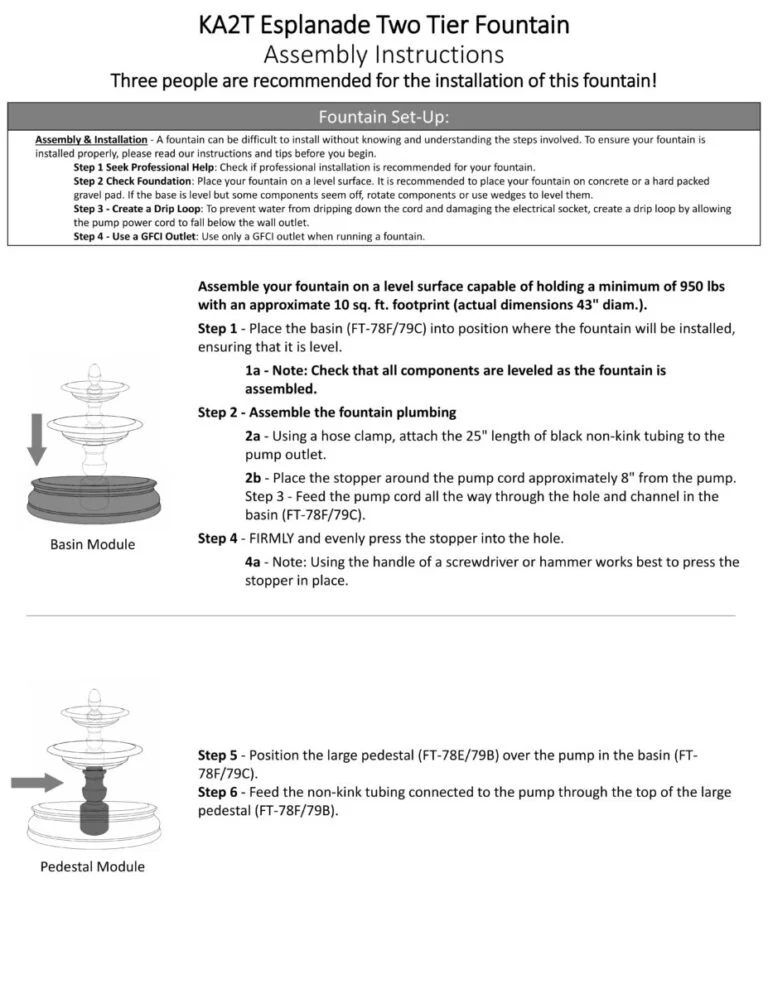 KA2T Esplanade Two Tier Fountain
Assembly Instructions
Three people are recommended for the installation of this fountain!

Fountain Set-Up:

Assembly & Installation - A fountain can be difficult to install without knowing and understanding the steps involved. To ensure your fountain is installed properly, please read our instructions and tips before you begin.
Step 1 Seek Professional Help: Check if professional installation is recommended for your fountain.
Step 2 Check Foundation: Place your fountain on a level surface. It is recommended to place your fountain on concrete or a hard packed gravel pad. If the base is level but some components seem off, rotate components or use wedges to level them.
Step 3 - Create a Drip Loop: To prevent water from dripping down the cord and damaging the electrical socket, create a drip loop by allowing the pump power cord to fall below the wall outlet.
Step 4 - Use a GFCI Outlet: Use only a GFCI outlet when running a fountain.

Assemble your fountain on a level surface capable of holding a minimum of 950 lbs with an approximate 10 sq. ft. footprint (actual dimensions 43" diam.).

Step 1 - Place the basin (FT-78F/79C) into position where the fountain will be installed, ensuring that it is level.

1a - Note: Check that all components are leveled as the fountain is assembled.

Step 2 - Assemble the fountain plumbing

2a - Using a hose clamp, attach the 25" length of black non-kink tubing to the pump outlet.

2b - Place the stopper around the pump cord approximately 8" from the pump. Step 3 - Feed the pump cord all the way through the hole and channel in the basin (FT-78F/79C).

Step 4 - FIRMLY and evenly press the stopper into the hole.

4a - Note: Using the handle of a screwdriver or hammer works best to press the stopper in place.

Basin Module

Step 5 - Position the large pedestal (FT-78E/79B) over the pump in the basin (FT-78F/79C).
Step 6 - Feed the non-kink tubing connected to the pump through the top of the large pedestal (FT-78F/79B).

Pedestal Module